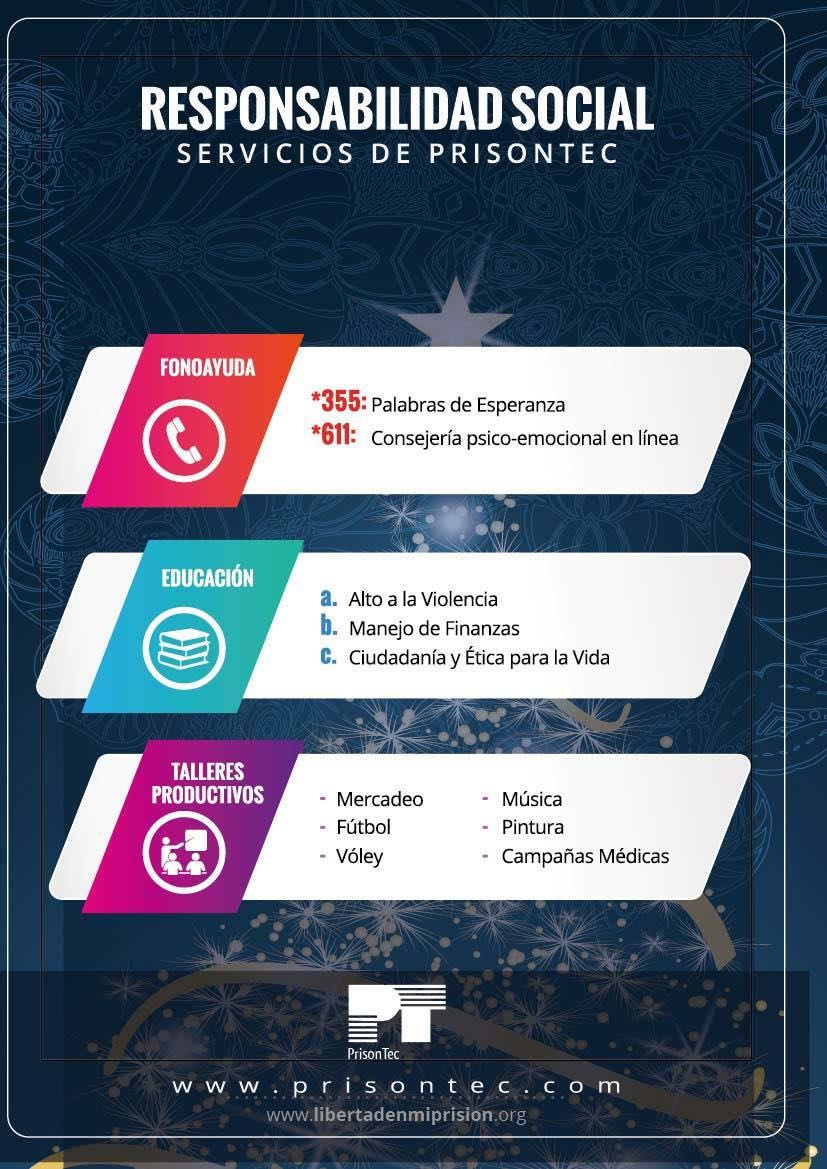 RESPONSABILIDAD SOCIAL
SERVICIOS DE PRISONTEC

FONOAYUDA

*355: Palabras de Esperanza
*611: Consejería psico-emocional en línea

EDUCACIÓN

a. Alto a la Violencia
b. Manejo de Finanzas
c. Ciudadanía y Ética para la Vida

TALLERES PRODUCTIVOS

- Mercadeo
- Fútbol
- Vóley
- Música
- Pintura
- Campañas Médicas

PT
PrisonTec

www.prisontec.com
www.libertadenmiprision.org